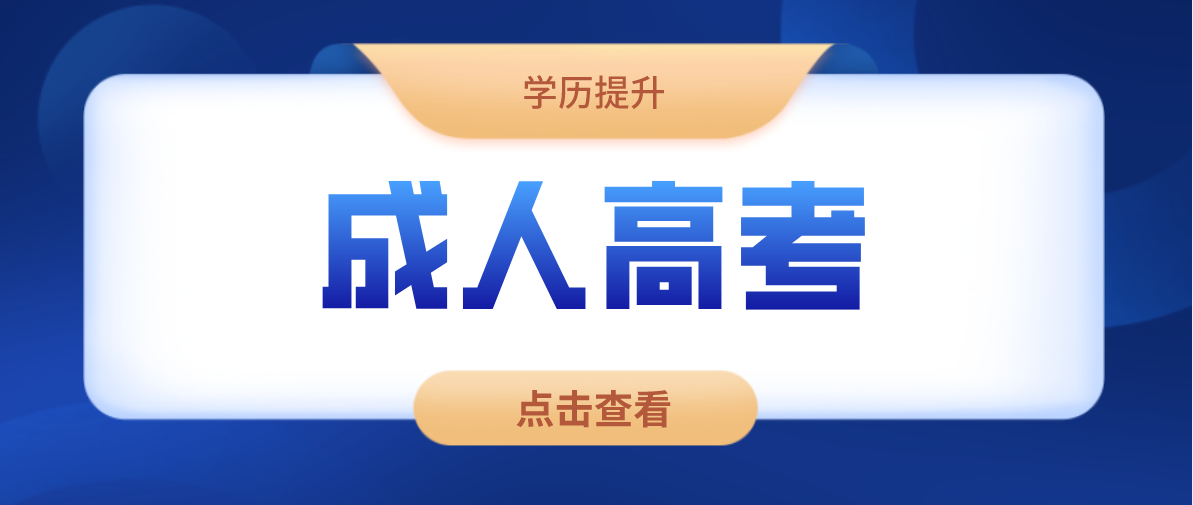 学历提升

成人高考

点击查看